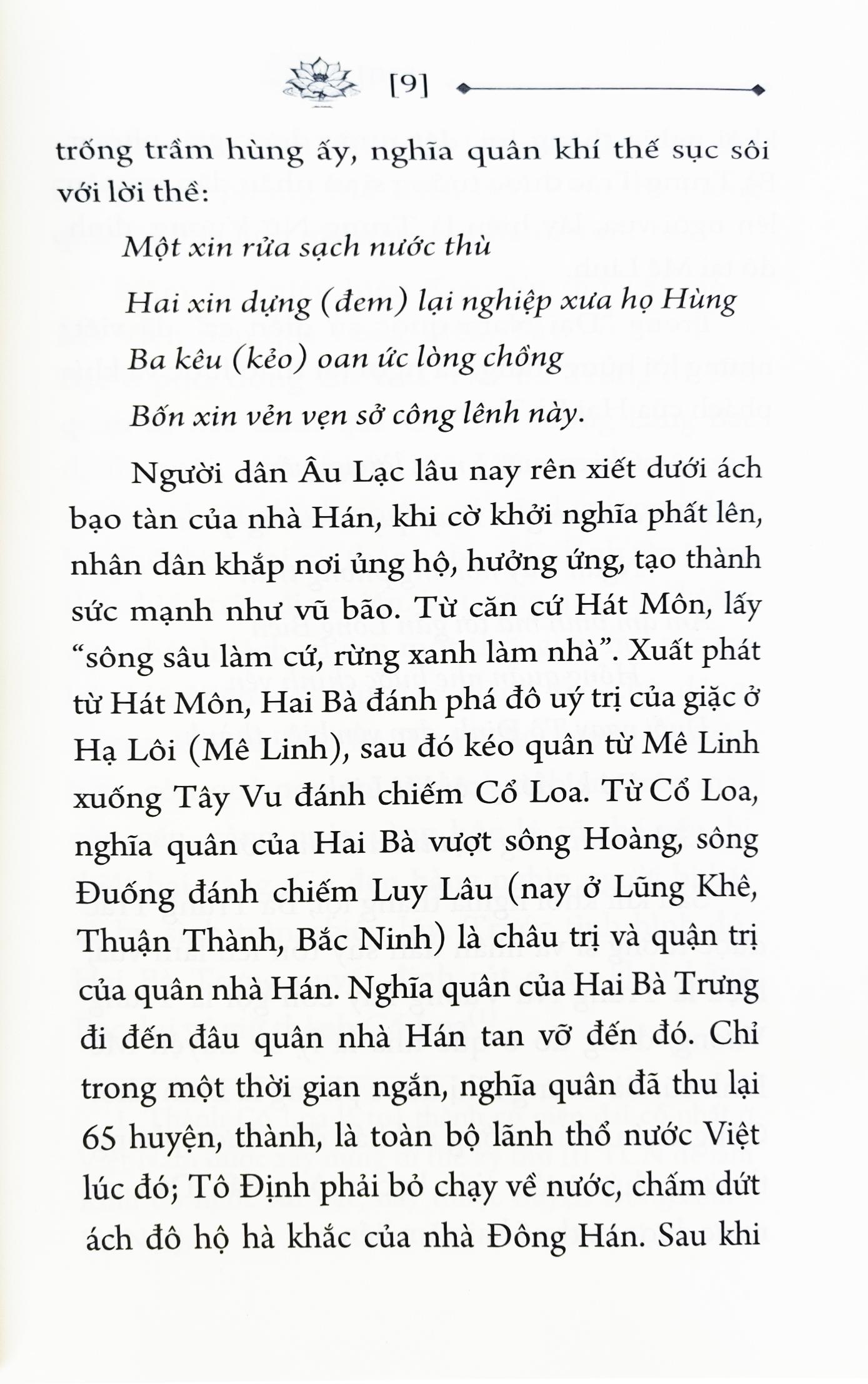 [9]

trống trầm hùng ấy, nghĩa quân khí thế sục sôi với lời thề:

Một xin rửa sạch nước thù

Hai xin dựng (đem) lại nghiệp xưa họ Hùng

Ba kêu (kẻo) oan ức lòng chồng

Bốn xin vẻn vẹn sở công lênh này.

Người dân Âu Lạc lâu nay rên xiết dưới ách bạo tàn của nhà Hán, khi cờ khởi nghĩa phất lên, nhân dân khắp nơi ủng hộ, hưởng ứng, tạo thành sức mạnh như vũ bão. Từ căn cứ Hát Môn, lấy "sông sâu làm cứ, rừng xanh làm nhà". Xuất phát từ Hát Môn, Hai Bà đánh phá đô uý trị của giặc ở Hạ Lôi (Mê Linh), sau đó kéo quân từ Mê Linh xuống Tây Vu đánh chiếm Cổ Loa. Từ Cổ Loa, nghĩa quân của Hai Bà vượt sông Hoàng, sông Đuống đánh chiếm Luy Lâu (nay ở Lũng Khê, Thuận Thành, Bắc Ninh) là châu trị và quận trị của quân nhà Hán. Nghĩa quân của Hai Bà Trưng đi đến đâu quân nhà Hán tan vỡ đến đó. Chỉ trong một thời gian ngắn, nghĩa quân đã thu lại 65 huyện, thành, là toàn bộ lãnh thổ nước Việt lúc đó; Tô Định phải bỏ chạy về nước, chấm dứt ách đô hộ hà khắc của nhà Đông Hán. Sau khi